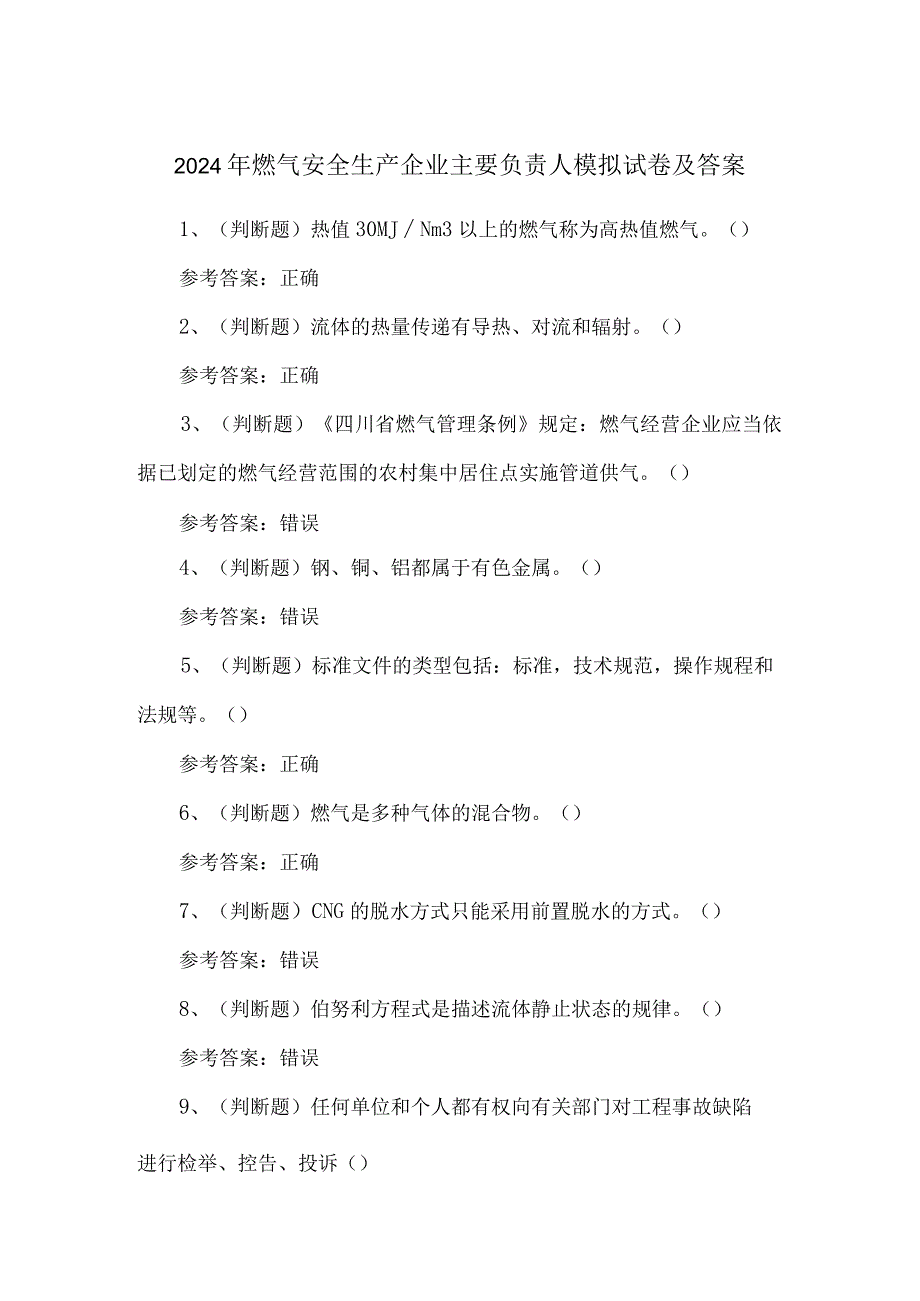 2024年燃气安全生产企业主要负责人模拟试卷及答案

1、（判断题）热值30MJ／Nm3以上的燃气称为高热值燃气。（）

参考答案：正确

2、（判断题）流体的热量传递有导热、对流和辐射。（）

参考答案：正确

3、（判断题）《四川省燃气管理条例》规定：燃气经营企业应当依据已划定的燃气经营范围的农村集中居住点实施管道供气。（）

参考答案：错误

4、（判断题）钢、铜、铝都属于有色金属。（）

参考答案：错误

5、（判断题）标准文件的类型包括：标准，技术规范，操作规程和法规等。（）

参考答案：正确

6、（判断题）燃气是多种气体的混合物。（）

参考答案：正确

7、（判断题）CNG的脱水方式只能采用前置脱水的方式。（）

参考答案：错误

8、（判断题）伯努利方程式是描述流体静止状态的规律。（）

参考答案：错误

9、（判断题）任何单位和个人都有权向有关部门对工程事故缺陷进行检举、控告、投诉（）